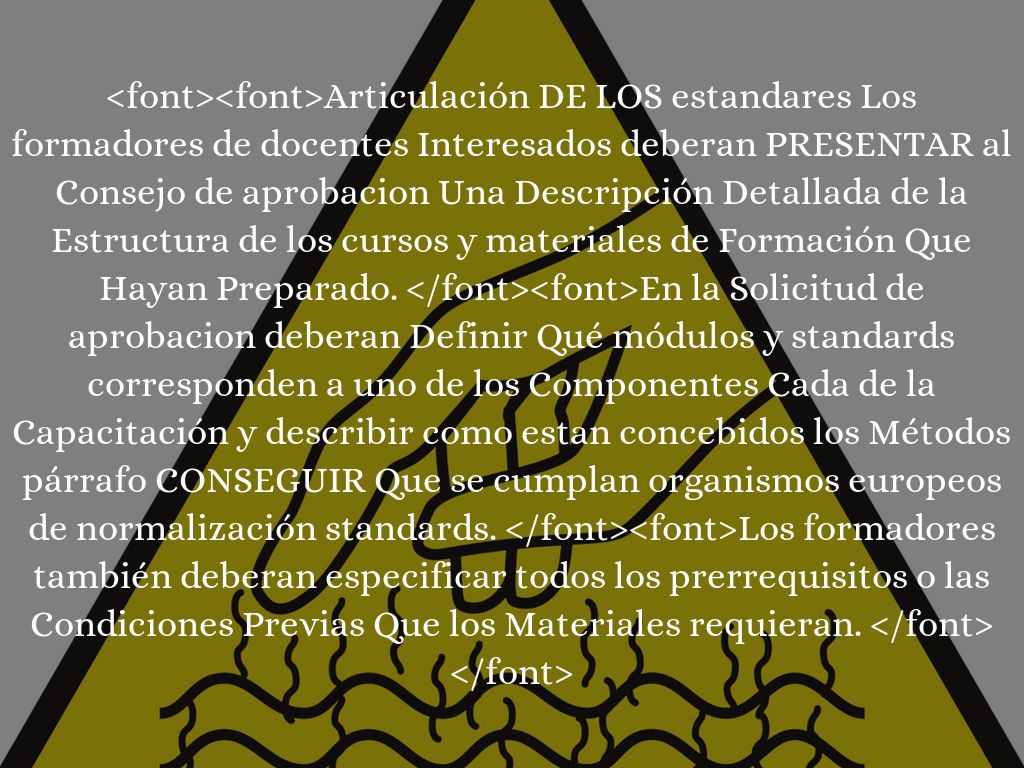 <font><font>Articulación DE LOS estandares Los formadores de docentes Interesados deberan PRESENTAR al Consejo de aprobacion Una Descripción Detallada de la Estructura de los cursos y materiales de Formación Que Hayan Preparado. </font><font>En la Solicitud de aprobacion deberan Definir Qué módulos y standards corresponden a uno de los Componentes Cada de la Capacitación y describir como estan concebidos los Métodos párrafo CONSEGUIR Que se cumplan organismos europeos de normalización standards. </font><font>Los formadores también deberan especificar todos los prerrequisitos o las Condiciones Previas Que los Materiales requieran. </font></font>